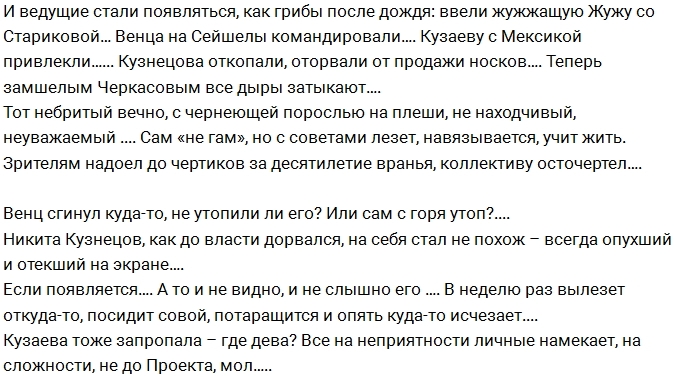 И ведущие стали появляться, как грибы после дождя: ввели жужжащую Жужу со Стариковой... Венца на Сейшелы командировали.... Кузаеву с Мексикой привлекли...... Кузнецова откопали, оторвали от продажи носков.... Теперь замшелым Черкасовым все дыры затыкают....
Тот небритый вечно, с чернеющей порослью на плеши, не находчивый, неуважаемый .... Сам «не гам», но с советами лезет, навязывается, учит жить. Зрителям надоел до чертиков за десятилетие вранья, коллективу осточертел....

Венц сгинул куда-то, не утопили ли его? Или сам с горя утоп?....
Никита Кузнецов, как до власти дорвался, на себя стал не похож – всегда опухший и отекший на экране....
Если появляется.... А то и не видно, и не слышно его .... В неделю раз вылезет откуда-то, посидит совой, потаращится и опять куда-то исчезает....
Кузаева тоже запропала – где дева? Все на неприятности личные намекает, на сложности, не до Проекта, мол.....